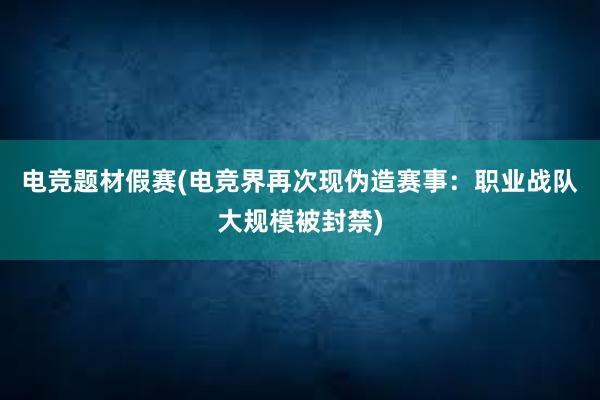 电竞题材假赛(电竞界再次现伪造赛事：职业战队大规模被封禁)